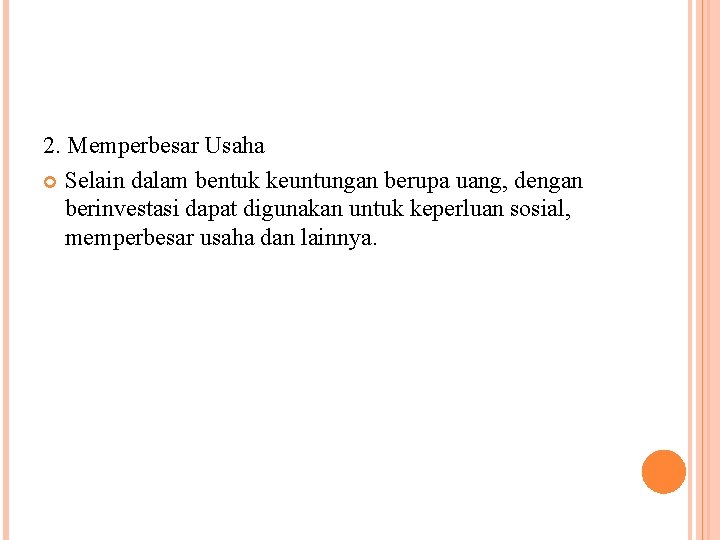 2. Memperbesar Usaha

• Selain dalam bentuk keuntungan berupa uang, dengan berinvestasi dapat digunakan untuk keperluan sosial, memperbesar usaha dan lainnya.